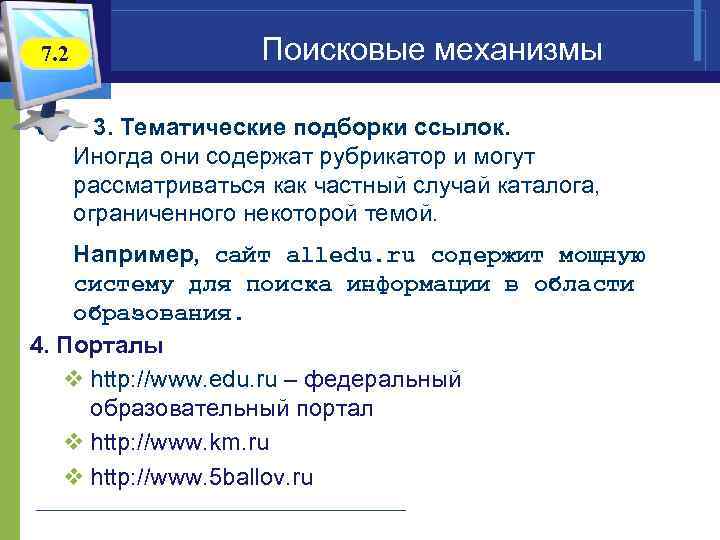 7.2

Поисковые механизмы

3. Тематические подборки ссылок. Иногда они содержат рубрикатор и могут рассматриваться как частный случай каталога, ограниченного некоторой темой.

Например, сайт alledu.ru содержит мощную систему для поиска информации в области образования.

4. Порталы

❖ http://www.edu.ru – федеральный образовательный портал

❖ http://www.km.ru

❖ http://www.5ballov.ru